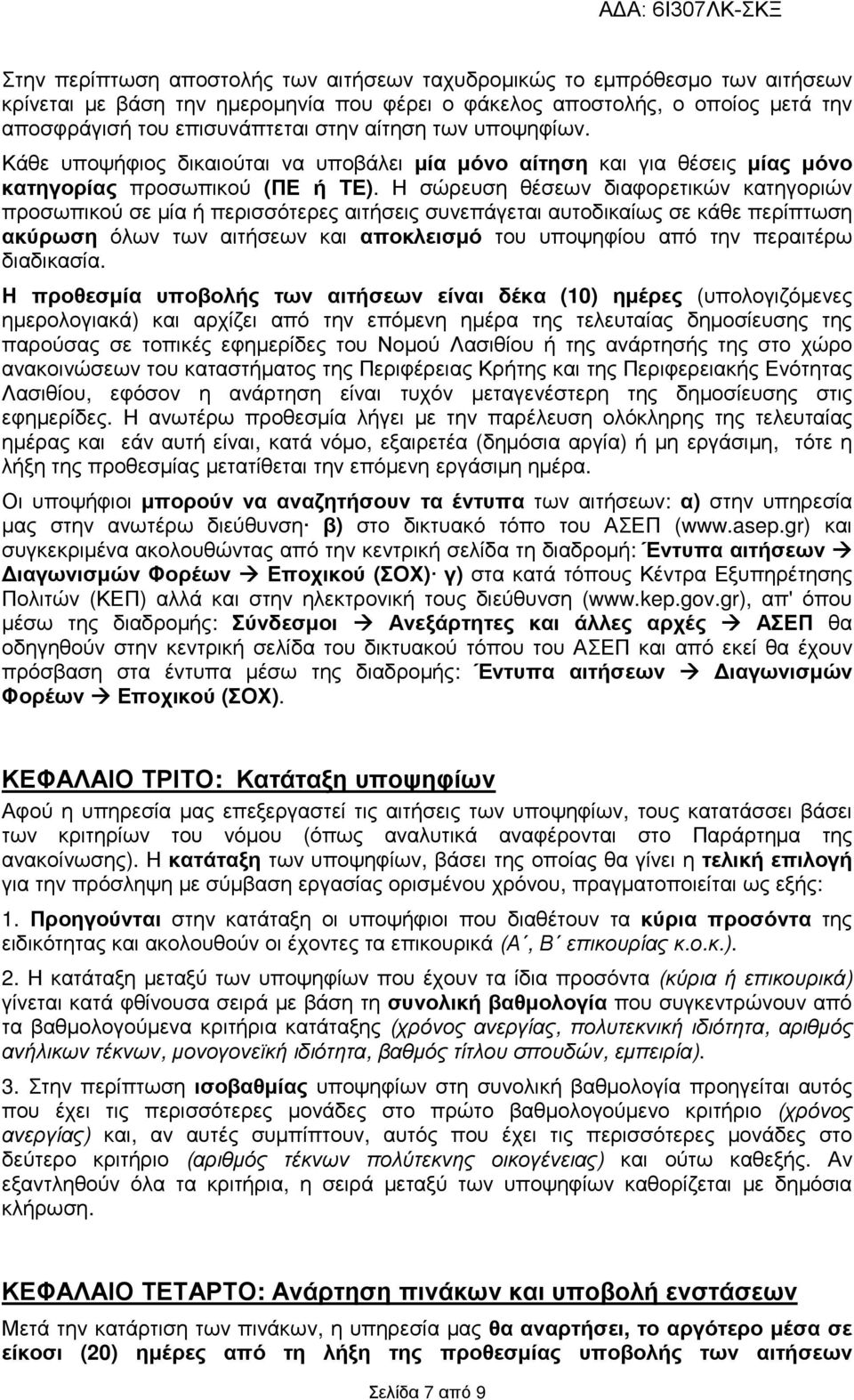 ΑΔΑ: 6Ι307ΛΚ-ΣΚΞ

Στην περίπτωση αποστολής των αιτήσεων ταχυδρομικώς το εμπρόθεσμο των αιτήσεων κρίνεται με βάση την ημερομηνία που φέρει ο φάκελος αποστολής, ο οποίος μετά την αποσφράγισή του επισυνάπτεται στην αίτηση των υποψηφίων.
Κάθε υποψήφιος δικαιούται να υποβάλει μία μόνο αίτηση και για θέσεις μίας μόνο κατηγορίας προσωπικού (ΠΕ ή ΤΕ). Η σώρευση θέσεων διαφορετικών κατηγοριών προσωπικού σε μία ή περισσότερες αιτήσεις συνεπάγεται αυτοδικαίως σε κάθε περίπτωση ακύρωση όλων των αιτήσεων και αποκλεισμό του υποψηφίου από την περαιτέρω διαδικασία.
Η προθεσμία υποβολής των αιτήσεων είναι δέκα (10) ημέρες (υπολογιζόμενες ημερολογιακά) και αρχίζει από την επόμενη ημέρα της τελευταίας δημοσίευσης της παρούσας σε τοπικές εφημερίδες του Νομού Λασιθίου ή της ανάρτησής της στο χώρο ανακοινώσεων του καταστήματος της Περιφέρειας Κρήτης και της Περιφερειακής Ενότητας Λασιθίου, εφόσον η ανάρτηση είναι τυχόν μεταγενέστερη της δημοσίευσης στις εφημερίδες. Η ανωτέρω προθεσμία λήγει με την παρέλευση ολόκληρης της τελευταίας ημέρας και εάν αυτή είναι, κατά νόμο, εξαιρετέα (δημόσια αργία) ή μη εργάσιμη, τότε η λήξη της προθεσμίας μετατίθεται την επόμενη εργάσιμη ημέρα.

Οι υποψήφιοι μπορούν να αναζητήσουν τα έντυπα των αιτήσεων: α) στην υπηρεσία μας στην ανωτέρω διεύθυνση· β) στο δικτυακό τόπο του ΑΣΕΠ (www.asep.gr) και συγκεκριμένα ακολουθώντας από την κεντρική σελίδα τη διαδρομή: Έντυπα αιτήσεων → Διαγωνισμών Φορέων → Εποχικού (ΣΟΧ)· γ) στα κατά τόπους Κέντρα Εξυπηρέτησης Πολιτών (ΚΕΠ) αλλά και στην ηλεκτρονική τους διεύθυνση (www.kep.gov.gr), απ' όπου μέσω της διαδρομής: Σύνδεσμοι → Ανεξάρτητες και άλλες αρχές → ΑΣΕΠ θα οδηγηθούν στην κεντρική σελίδα του δικτυακού τόπου του ΑΣΕΠ και από εκεί θα έχουν πρόσβαση στα έντυπα μέσω της διαδρομής: Έντυπα αιτήσεων → Διαγωνισμών Φορέων → Εποχικού (ΣΟΧ).

ΚΕΦΑΛΑΙΟ ΤΡΙΤΟ: Κατάταξη υποψηφίων
Αφού η υπηρεσία μας επεξεργαστεί τις αιτήσεις των υποψηφίων, τους κατατάσσει βάσει των κριτηρίων του νόμου (όπως αναλυτικά αναφέρονται στο Παράρτημα της ανακοίνωσης). Η κατάταξη των υποψηφίων, βάσει της οποίας θα γίνει η τελική επιλογή για την πρόσληψη με σύμβαση εργασίας ορισμένου χρόνου, πραγματοποιείται ως εξής:

1. Προηγούνται στην κατάταξη οι υποψήφιοι που διαθέτουν τα κύρια προσόντα της ειδικότητας και ακολουθούν οι έχοντες τα επικουρικά (Α΄, Β΄ επικουρίας κ.ο.κ.).

2. Η κατάταξη μεταξύ των υποψηφίων που έχουν τα ίδια προσόντα (κύρια ή επικουρικά) γίνεται κατά φθίνουσα σειρά με βάση τη συνολική βαθμολογία που συγκεντρώνουν από τα βαθμολογούμενα κριτήρια κατάταξης (χρόνος ανεργίας, πολυτεκνική ιδιότητα, αριθμός ανήλικων τέκνων, μονογονεϊκή ιδιότητα, βαθμός τίτλου σπουδών, εμπειρία).

3. Στην περίπτωση ισοβαθμίας υποψηφίων στη συνολική βαθμολογία προηγείται αυτός που έχει τις περισσότερες μονάδες στο πρώτο βαθμολογούμενο κριτήριο (χρόνος ανεργίας) και, αν αυτές συμπίπτουν, αυτός που έχει τις περισσότερες μονάδες στο δεύτερο κριτήριο (αριθμός τέκνων πολύτεκνης οικογένειας) και ούτω καθεξής. Αν εξαντληθούν όλα τα κριτήρια, η σειρά μεταξύ των υποψηφίων καθορίζεται με δημόσια κλήρωση.

ΚΕΦΑΛΑΙΟ ΤΕΤΑΡΤΟ: Ανάρτηση πινάκων και υποβολή ενστάσεων
Μετά την κατάρτιση των πινάκων, η υπηρεσία μας θα αναρτήσει, το αργότερο μέσα σε είκοσι (20) ημέρες από τη λήξη της προθεσμίας υποβολής των αιτήσεων

Σελίδα 7 από 9